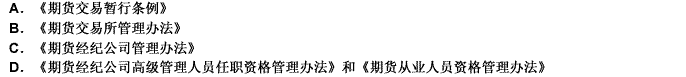 A. 《期货交易暂行条例》
B. 《期货交易所管理办法》
C. 《期货经纪公司管理办法》
D. 《期货经纪公司高级管理人员任职资格管理办法》和《期货从业人员资格管理办法》